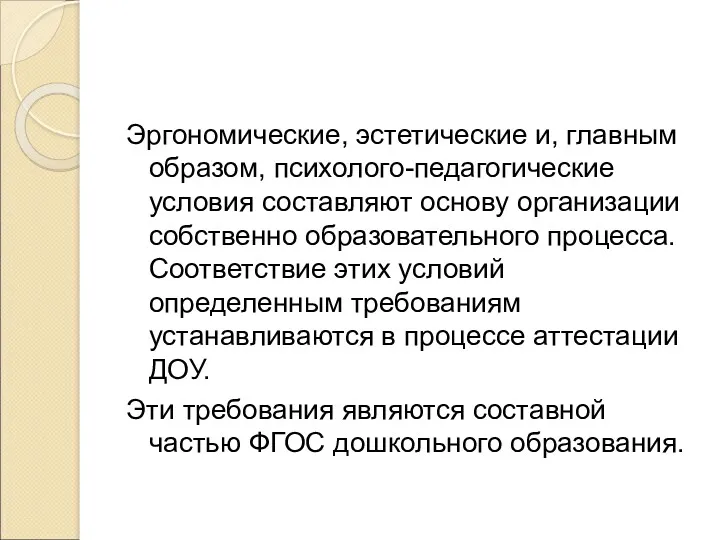 Эргономические, эстетические и, главным образом, психолого-педагогические условия составляют основу организации собственно образовательного процесса. Соответствие этих условий определенным требованиям устанавливаются в процессе аттестации ДОУ.

Эти требования являются составной частью ФГОС дошкольного образования.